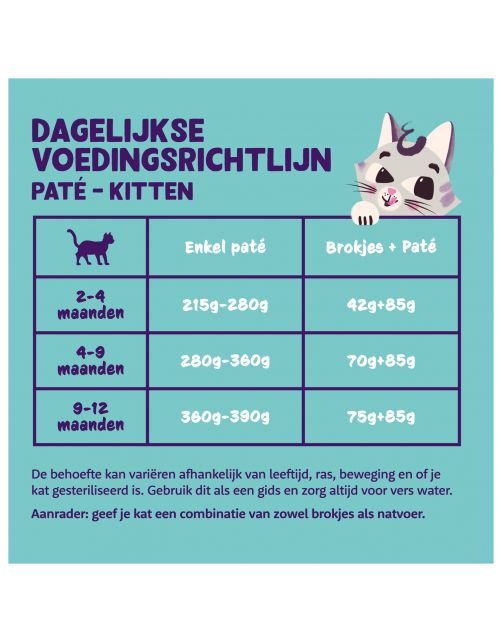 DAGELIJKSE VOEDINGSRICHTLIJN
PATÉ - KITTEN

| | Enkel paté | Brokjes + Paté |
|---|---|---|
| 2-4 maanden | 215g-280g | 42g+85g |
| 4-9 maanden | 280g-360g | 70g+85g |
| 9-12 maanden | 360g-390g | 75g+85g |

De behoefte kan variëren afhankelijk van leeftijd, ras, beweging en of je kat gesteriliseerd is. Gebruik dit als een gids en zorg altijd voor vers water.

Aanrader: geef je kat een combinatie van zowel brokjes als natvoer.